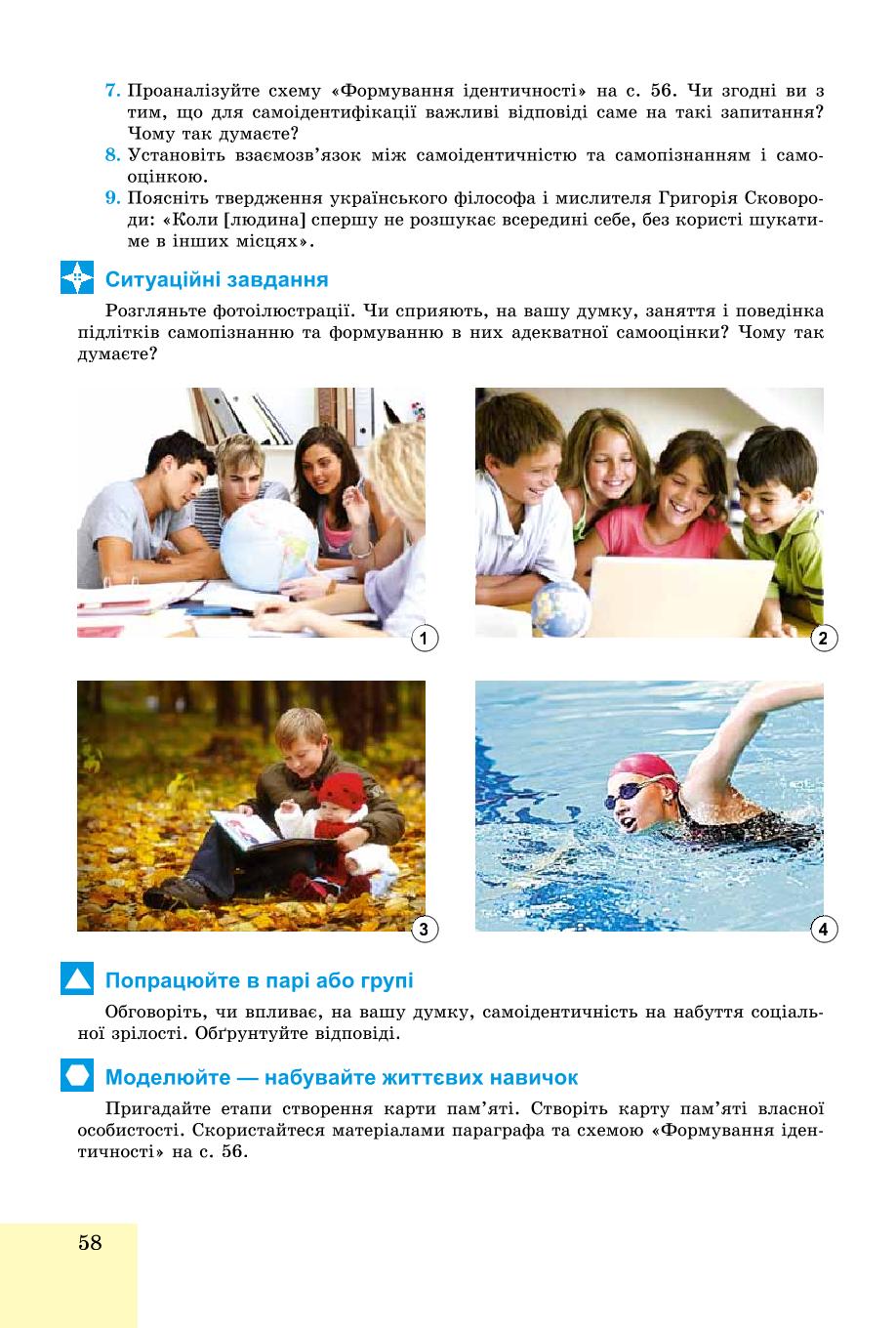 7. Проаналізуйте схему «Формування ідентичності» на с. 56. Чи згодні ви з тим, що для самоідентифікації важливі відповіді саме на такі запитання? Чому так думаєте?
8. Установіть взаємозв'язок між самоідентичністю та самопізнанням і самооцінкою.
9. Поясніть твердження українського філософа і мислителя Григорія Сковороди: «Коли [людина] спершу не розшукає всередині себе, без користі шукатиме в інших місцях».

Ситуаційні завдання

Розгляньте фотоілюстрації. Чи сприяють, на вашу думку, заняття і поведінка підлітків самопізнанню та формуванню в них адекватної самооцінки? Чому так думаєте?

1

2

3

4

Попрацюйте в парі або групі

Обговоріть, чи впливає, на вашу думку, самоідентичність на набуття соціальної зрілості. Обґрунтуйте відповіді.

Моделюйте — набувайте життєвих навичок

Пригадайте етапи створення карти пам'яті. Створіть карту пам'яті власної особистості. Скористайтеся матеріалами параграфа та схемою «Формування ідентичності» на с. 56.

58